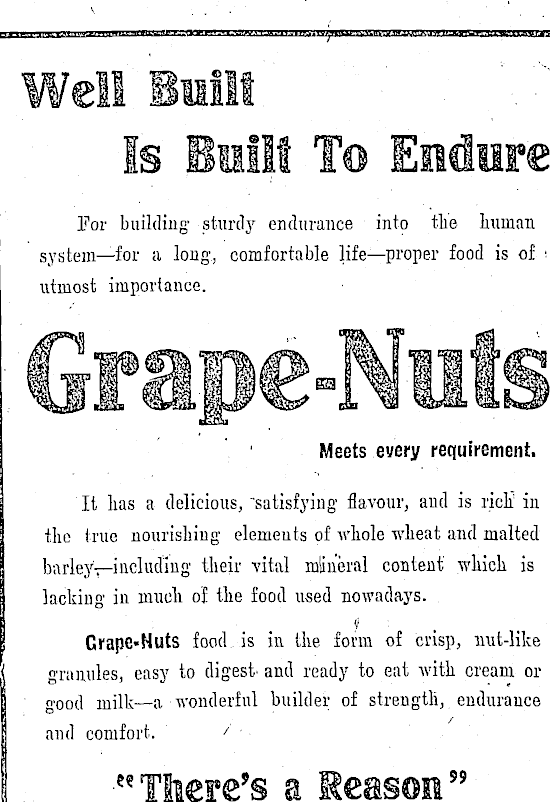 Well Built

Is Built To Endure

For building sturdy endurance into the human system—for a long, comfortable life—proper food is of utmost importance.

Grape-Nuts

Meets every requirement.

It has a delicious, satisfying flavour, and is rich in the true nourishing elements of whole wheat and malted barley,—including their vital mineral content which is lacking in much of the food used nowadays.

Grape-Nuts food is in the form of crisp, nut-like granules, easy to digest and ready to eat with cream or good milk—a wonderful builder of strength, endurance and comfort.

"There's a Reason"